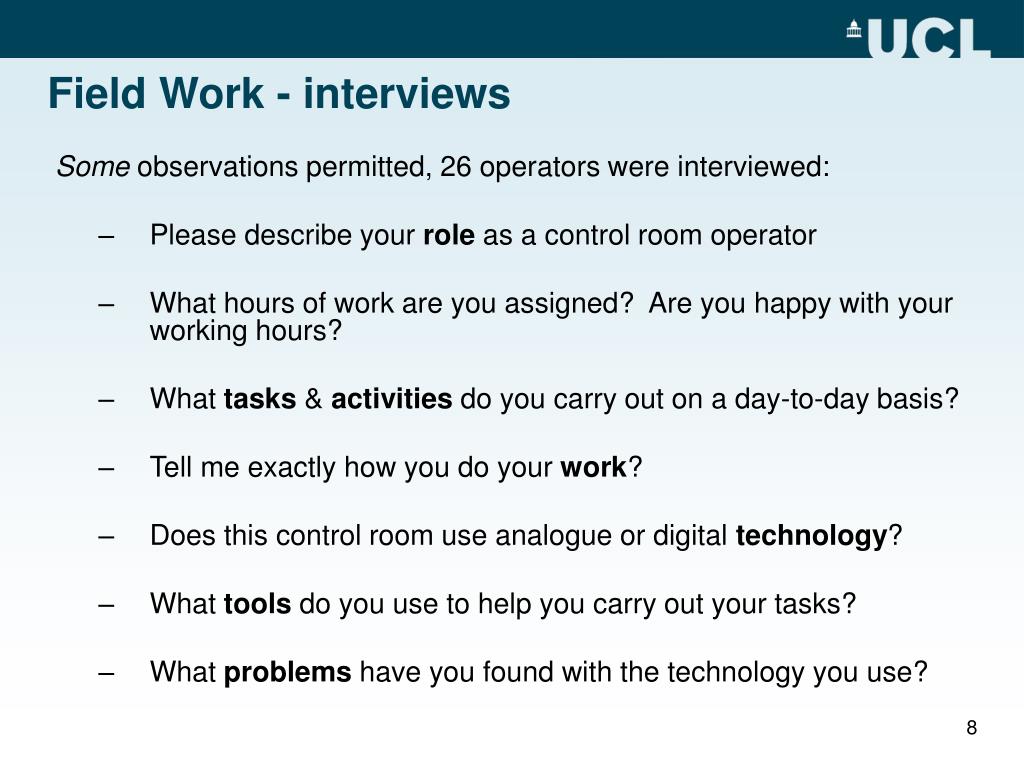 UCL

Field Work - interviews

Some observations permitted, 26 operators were interviewed:

– Please describe your role as a control room operator

– What hours of work are you assigned? Are you happy with your working hours?

– What tasks & activities do you carry out on a day-to-day basis?

– Tell me exactly how you do your work?

– Does this control room use analogue or digital technology?

– What tools do you use to help you carry out your tasks?

– What problems have you found with the technology you use?

8